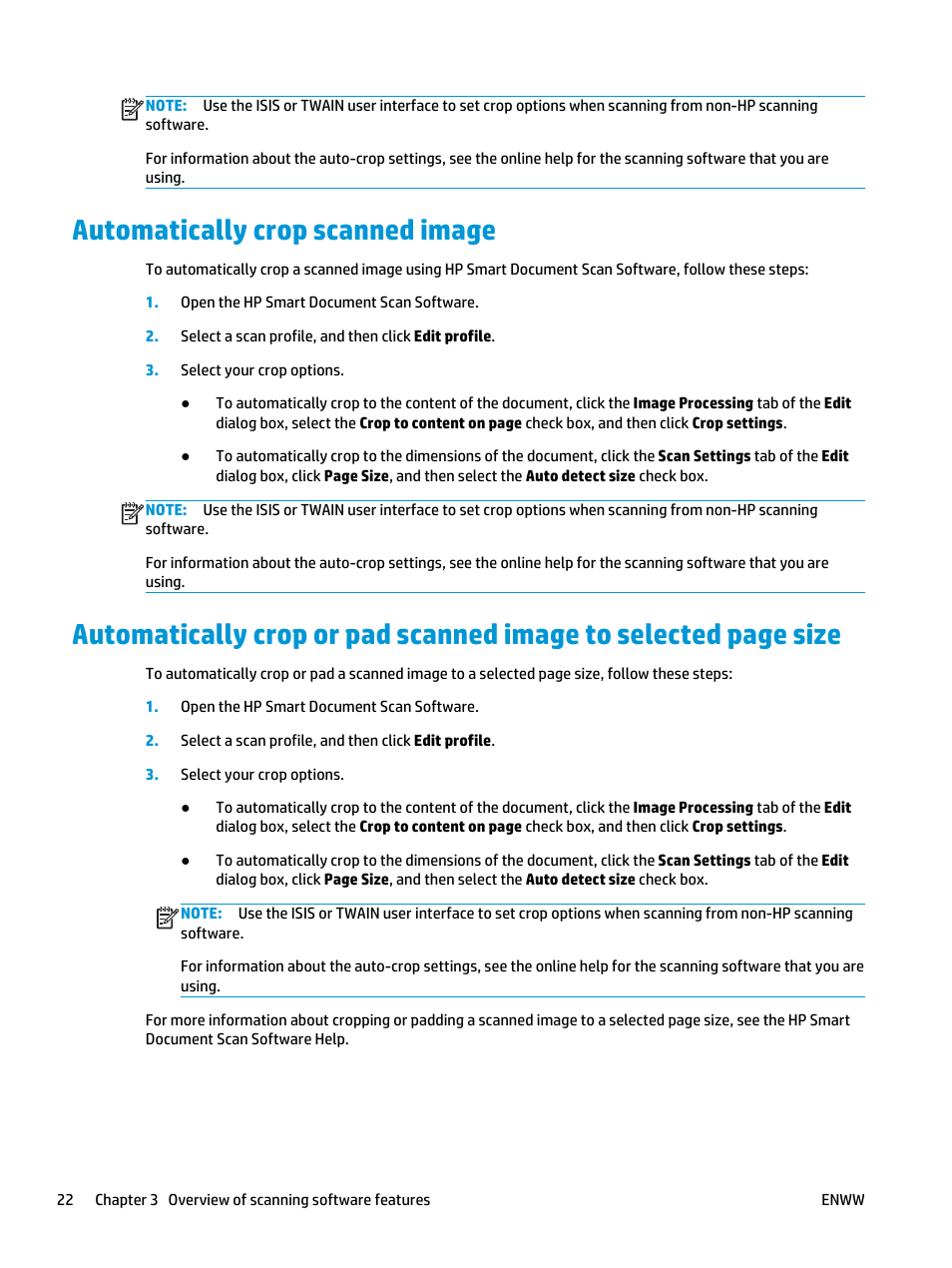 NOTE: Use the ISIS or TWAIN user interface to set crop options when scanning from non-HP scanning software.

For information about the auto-crop settings, see the online help for the scanning software that you are using.

Automatically crop scanned image

To automatically crop a scanned image using HP Smart Document Scan Software, follow these steps:

1. Open the HP Smart Document Scan Software.

2. Select a scan profile, and then click Edit profile.

3. Select your crop options.

● To automatically crop to the content of the document, click the Image Processing tab of the Edit dialog box, select the Crop to content on page check box, and then click Crop settings.

● To automatically crop to the dimensions of the document, click the Scan Settings tab of the Edit dialog box, click Page Size, and then select the Auto detect size check box.

NOTE: Use the ISIS or TWAIN user interface to set crop options when scanning from non-HP scanning software.

For information about the auto-crop settings, see the online help for the scanning software that you are using.

Automatically crop or pad scanned image to selected page size

To automatically crop or pad a scanned image to a selected page size, follow these steps:

1. Open the HP Smart Document Scan Software.

2. Select a scan profile, and then click Edit profile.

3. Select your crop options.

● To automatically crop to the content of the document, click the Image Processing tab of the Edit dialog box, select the Crop to content on page check box, and then click Crop settings.

● To automatically crop to the dimensions of the document, click the Scan Settings tab of the Edit dialog box, click Page Size, and then select the Auto detect size check box.

NOTE: Use the ISIS or TWAIN user interface to set crop options when scanning from non-HP scanning software.

For information about the auto-crop settings, see the online help for the scanning software that you are using.

For more information about cropping or padding a scanned image to a selected page size, see the HP Smart Document Scan Software Help.

22 Chapter 3 Overview of scanning software features ENWW